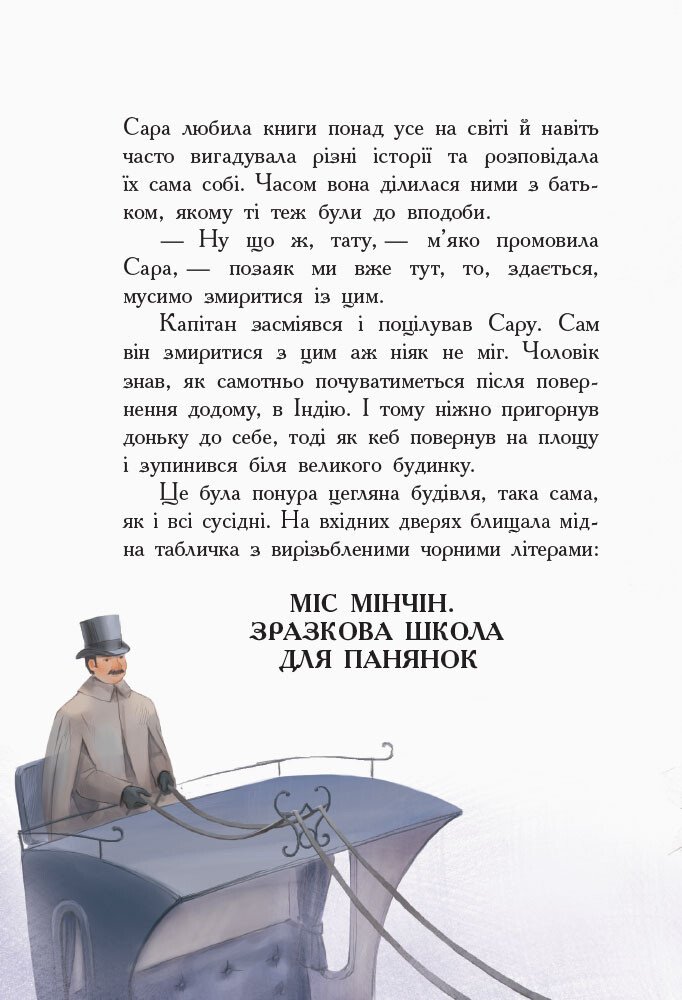 Сара любила книги понад усе на світі й навіть часто вигадувала різні історії та розповідала їх сама собі. Часом вона ділилася ними з батьком, якому ті теж були до вподоби.

— Ну що ж, тату, — м'яко промовила Сара, — позаяк ми вже тут, то, здається, мусимо змиритися із цим.

Капітан засміявся і поцілував Сару. Сам він змиритися з цим аж ніяк не міг. Чоловік знав, як самотньо почуватиметься після повернення додому, в Індію. І тому ніжно пригорнув доньку до себе, тоді як кеб повернув на площу і зупинився біля великого будинку.

Це була понура цегляна будівля, така сама, як і всі сусідні. На вхідних дверях блищала мідна табличка з вирізьбленими чорними літерами:

МІС МІНЧІН.
ЗРАЗКОВА ШКОЛА
ДЛЯ ПАНЯНОК